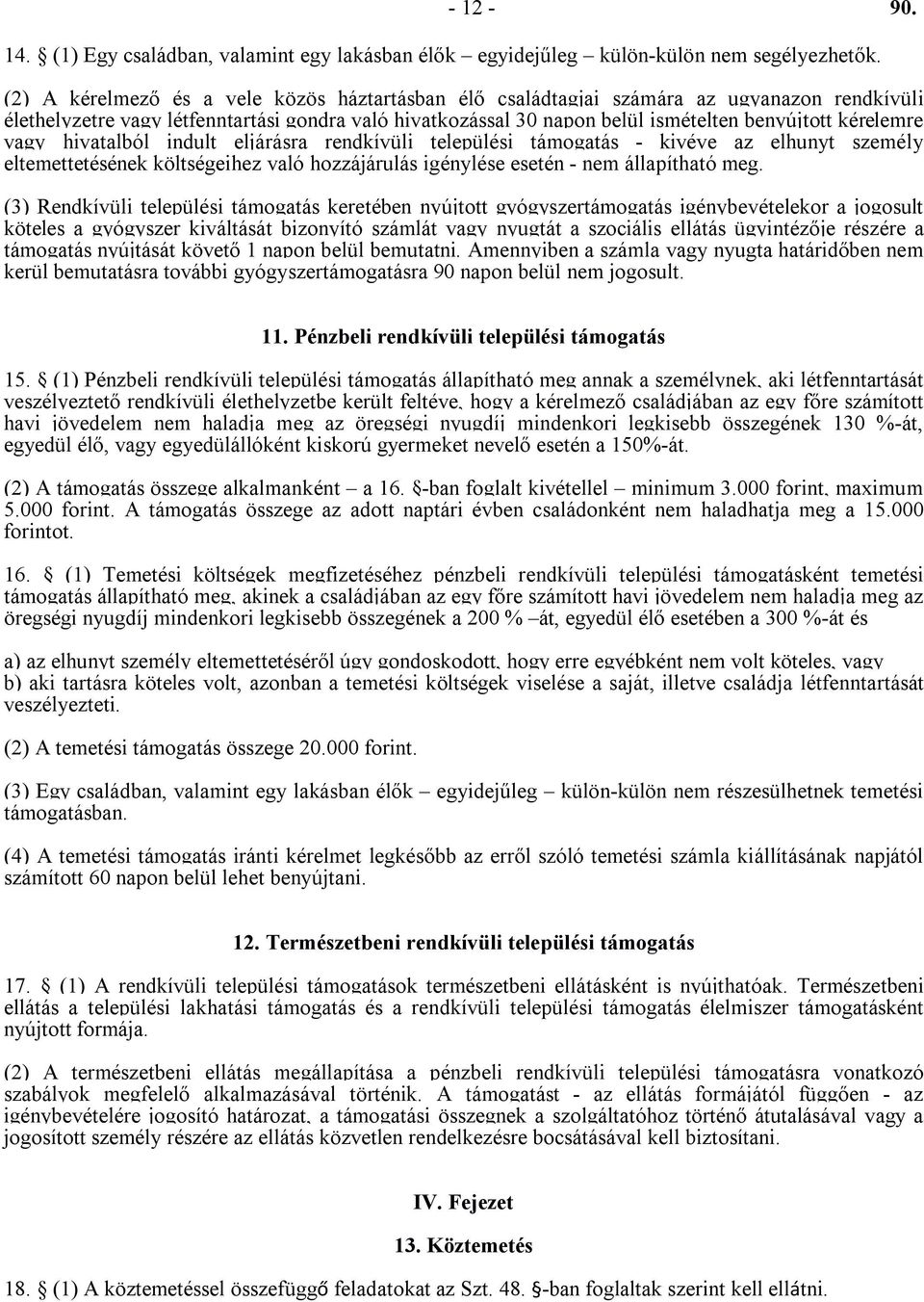 - 12 - 90.

14. § (1) Egy családban, valamint egy lakásban élők – egyidejűleg – külön-külön nem segélyezhetők.

(2) A kérelmező és a vele közös háztartásban élő családtagjai számára az ugyanazon rendkívüli élethelyzetre vagy létfenntartási gondra való hivatkozással 30 napon belül ismételten benyújtott kérelemre vagy hivatalból indult eljárásra rendkívüli települési támogatás - kivéve az elhunyt személy eltemettetésének költségeihez való hozzájárulás igénylése esetén - nem állapítható meg.

(3) Rendkívüli települési támogatás keretében nyújtott gyógyszertámogatás igénybevételekor a jogosult köteles a gyógyszer kiváltását bizonyító számlát vagy nyugtát a szociális ellátás ügyintézője részére a támogatás nyújtását követő 1 napon belül bemutatni. Amennyiben a számla vagy nyugta határidőben nem kerül bemutatásra további gyógyszertámogatásra 90 napon belül nem jogosult.

11. Pénzbeli rendkívüli települési támogatás

15. § (1) Pénzbeli rendkívüli települési támogatás állapítható meg annak a személynek, aki létfenntartását veszélyeztető rendkívüli élethelyzetbe került feltéve, hogy a kérelmező családjában az egy főre számított havi jövedelem nem haladja meg az öregségi nyugdíj mindenkori legkisebb összegének 130 %-át, egyedül élő, vagy egyedülállóként kiskorú gyermeket nevelő esetén a 150%-át.

(2) A támogatás összege alkalmanként – a 16. §-ban foglalt kivétellel – minimum 3.000 forint, maximum 5.000 forint. A támogatás összege az adott naptári évben családonként nem haladhatja meg a 15.000 forintot.

16. § (1) Temetési költségek megfizetéséhez pénzbeli rendkívüli települési támogatásként temetési támogatás állapítható meg, akinek a családjában az egy főre számított havi jövedelem nem haladja meg az öregségi nyugdíj mindenkori legkisebb összegének a 200 % –át, egyedül élő esetében a 300 %-át és

a) az elhunyt személy eltemettetéséről úgy gondoskodott, hogy erre egyébként nem volt köteles, vagy
b) aki tartásra köteles volt, azonban a temetési költségek viselése a saját, illetve családja létfenntartását veszélyezteti.

(2) A temetési támogatás összege 20.000 forint.

(3) Egy családban, valamint egy lakásban élők – egyidejűleg – külön-külön nem részesülhetnek temetési támogatásban.

(4) A temetési támogatás iránti kérelmet legkésőbb az erről szóló temetési számla kiállításának napjától számított 60 napon belül lehet benyújtani.

12. Természetbeni rendkívüli települési támogatás

17. § (1) A rendkívüli települési támogatások természetbeni ellátásként is nyújthatóak. Természetbeni ellátás a települési lakhatási támogatás és a rendkívüli települési támogatás élelmiszer támogatásként nyújtott formája.

(2) A természetbeni ellátás megállapítása a pénzbeli rendkívüli települési támogatásra vonatkozó szabályok megfelelő alkalmazásával történik. A támogatást - az ellátás formájától függően - az igénybevételére jogosító határozat, a támogatási összegnek a szolgáltatóhoz történő átutalásával vagy a jogosított személy részére az ellátás közvetlen rendelkezésre bocsátásával kell biztosítani.

IV. Fejezet

13. Köztemetés

18. § (1) A köztemetéssel összefüggő feladatokat az Szt. 48. §-ban foglaltak szerint kell ellátni.